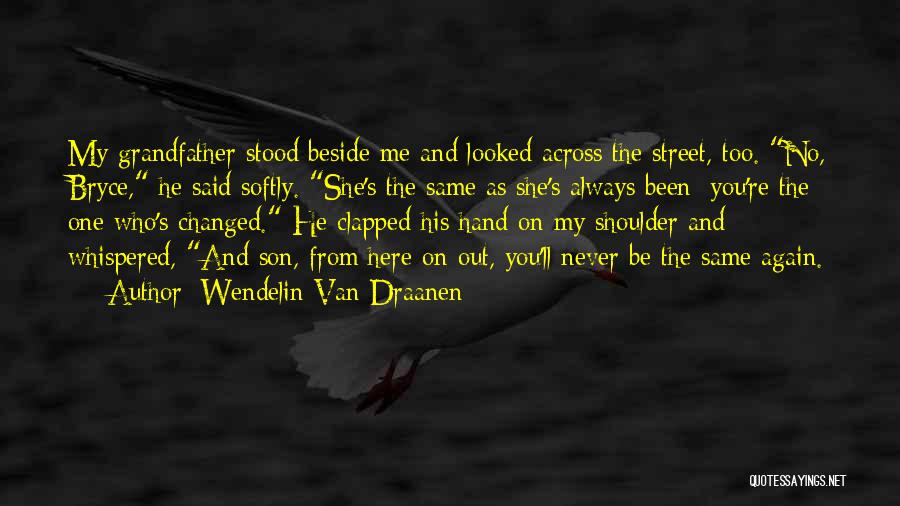 My grandfather stood beside me and looked across the street, too. "No, Bryce," he said softly. "She's the same as she's always been; you're the one who's changed." He clapped his hand on my shoulder and whispered, "And son, from here on out, you'll never be the same again.
— Author: Wendelin Van Draanen

QUOTESSAYINGS.NET